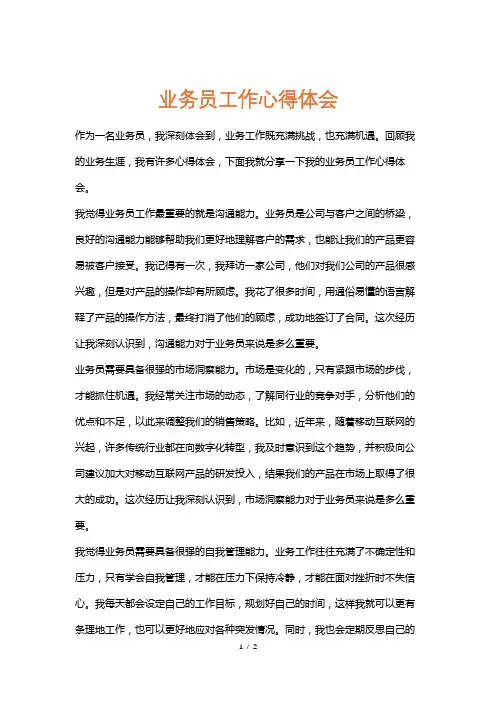 业务员工作心得体会

作为一名业务员，我深刻体会到，业务工作既充满挑战，也充满机遇。回顾我的业务生涯，我有许多心得体会，下面我就分享一下我的业务员工作心得体会。

我觉得业务员工作最重要的就是沟通能力。业务员是公司与客户之间的桥梁，良好的沟通能力能够帮助我们更好地理解客户的需求，也能让我们的产品更容易被客户接受。我记得有一次，我拜访一家公司，他们对我们公司的产品很感兴趣，但是对产品的操作却有所顾虑。我花了很多时间，用通俗易懂的语言解释了产品的操作方法，最终打消了他们的顾虑，成功地签订了合同。这次经历让我深刻认识到，沟通能力对于业务员来说是多么重要。

业务员需要具备很强的市场洞察能力。市场是变化的，只有紧跟市场的步伐，才能抓住机遇。我经常关注市场的动态，了解同行业的竞争对手，分析他们的优点和不足，以此来调整我们的销售策略。比如，近年来，随着移动互联网的兴起，许多传统行业都在向数字化转型，我及时意识到这个趋势，并积极向公司建议加大对移动互联网产品的研发投入，结果我们的产品在市场上取得了很大的成功。这次经历让我深刻认识到，市场洞察能力对于业务员来说是多么重要。

我觉得业务员需要具备很强的自我管理能力。业务工作往往充满了不确定性和压力，只有学会自我管理，才能在压力下保持冷静，才能在面对挫折时不失信心。我每天都会设定自己的工作目标，规划好自己的时间，这样我就可以更有条理地工作，也可以更好地应对各种突发情况。同时，我也会定期反思自己的

1 / 2